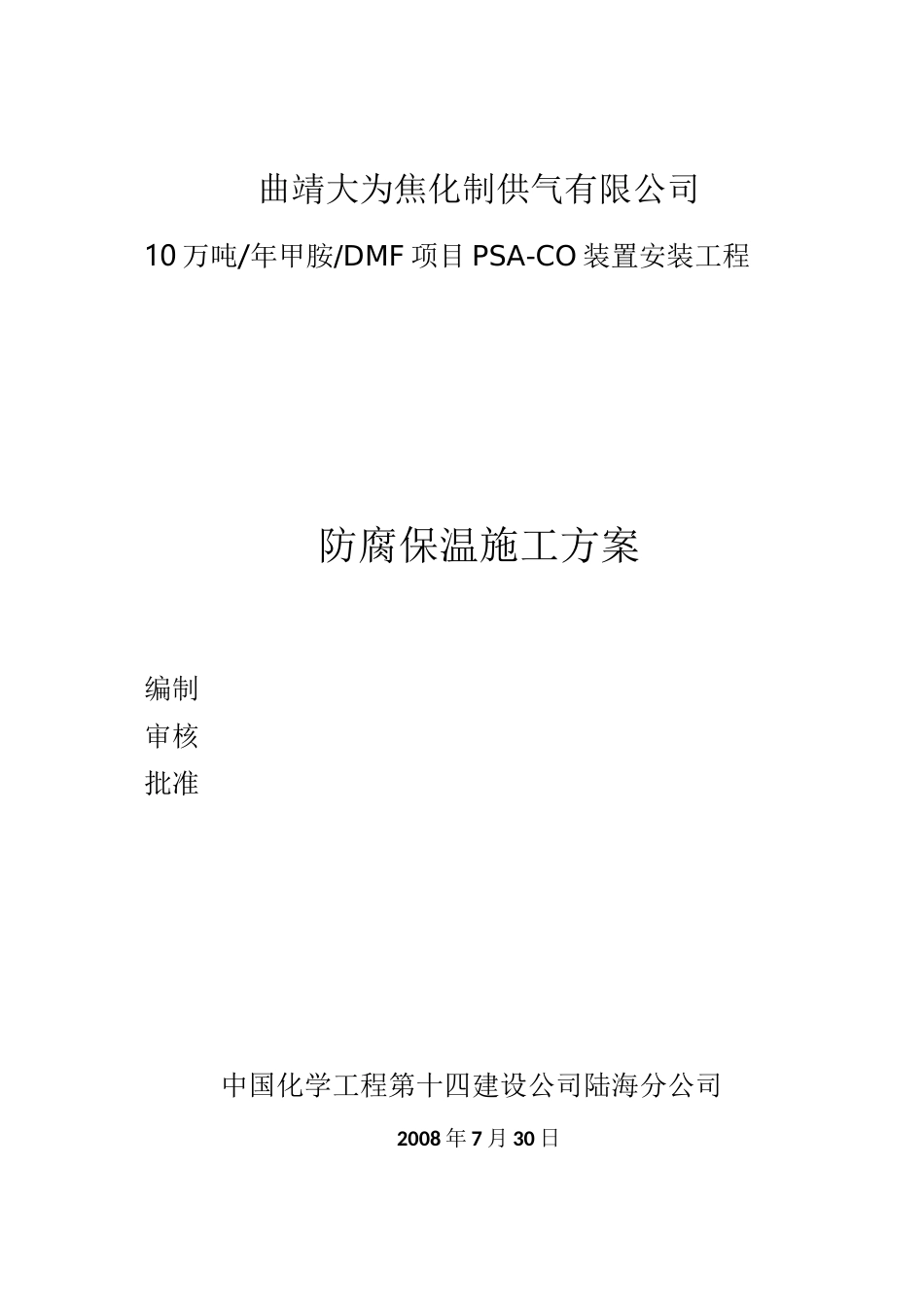 曲靖大为焦化制供气有限公司

10万吨/年甲胺/DMF项目PSA-CO装置安装工程

防腐保温施工方案

编制

审核

批准

中国化学工程第十四建设公司陆海分公司

2008年7月30日